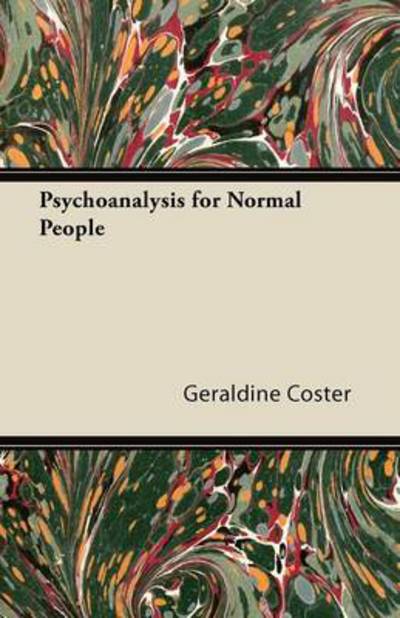 Psychoanalysis for Normal People

Geraldine Coster